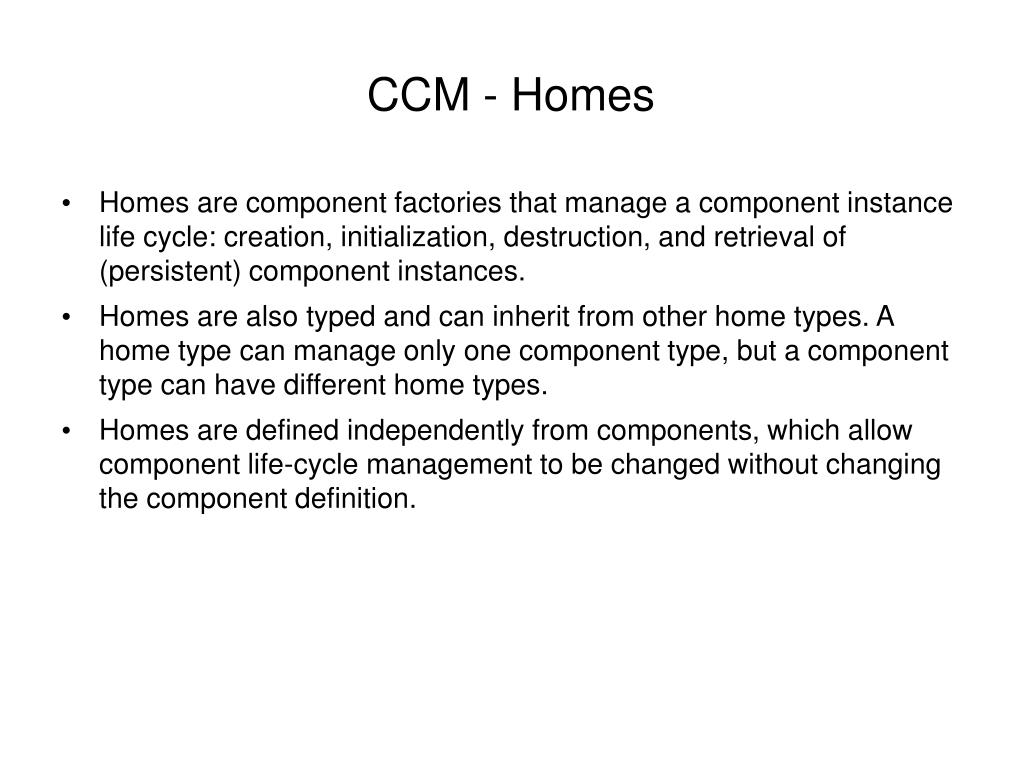 CCM - Homes

• Homes are component factories that manage a component instance life cycle: creation, initialization, destruction, and retrieval of (persistent) component instances.

• Homes are also typed and can inherit from other home types. A home type can manage only one component type, but a component type can have different home types.

• Homes are defined independently from components, which allow component life-cycle management to be changed without changing the component definition.